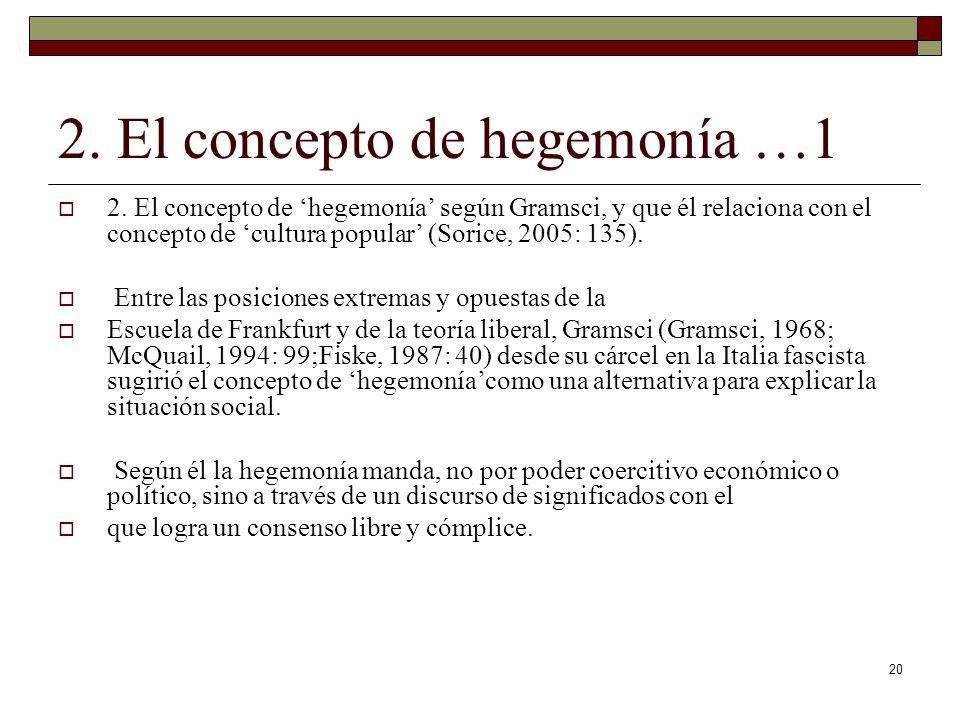 2. El concepto de hegemonía …1

2. El concepto de ‘hegemonía’ según Gramsci, y que él relaciona con el concepto de ‘cultura popular’ (Sorice, 2005: 135).

Entre las posiciones extremas y opuestas de la

Escuela de Frankfurt y de la teoría liberal, Gramsci (Gramsci, 1968; McQuail, 1994: 99;Fiske, 1987: 40) desde su cárcel en la Italia fascista sugirió el concepto de ‘hegemonía’como una alternativa para explicar la situación social.

Según él la hegemonía manda, no por poder coercitivo económico o político, sino a través de un discurso de significados con el

que logra un consenso libre y cómplice.

20